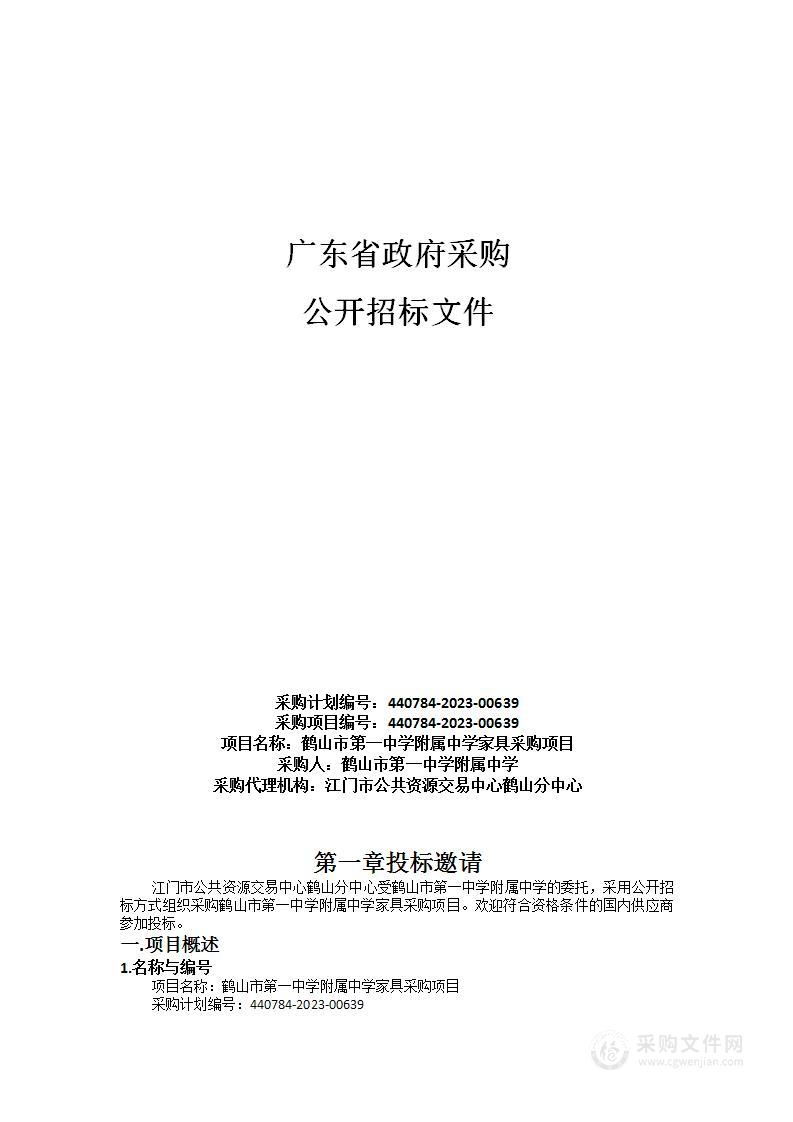 广东省政府采购

公开招标文件

采购计划编号：440784-2023-00639
采购项目编号：440784-2023-00639
项目名称：鹤山市第一中学附属中学家具采购项目
采购人：鹤山市第一中学附属中学
采购代理机构：江门市公共资源交易中心鹤山分中心

第一章投标邀请

江门市公共资源交易中心鹤山分中心受鹤山市第一中学附属中学的委托，采用公开招标方式组织采购鹤山市第一中学附属中学家具采购项目。欢迎符合资格条件的国内供应商参加投标。

一.项目概述

1.名称与编号

项目名称：鹤山市第一中学附属中学家具采购项目
采购计划编号：440784-2023-00639

采购文件网
www.cgwenjian.com